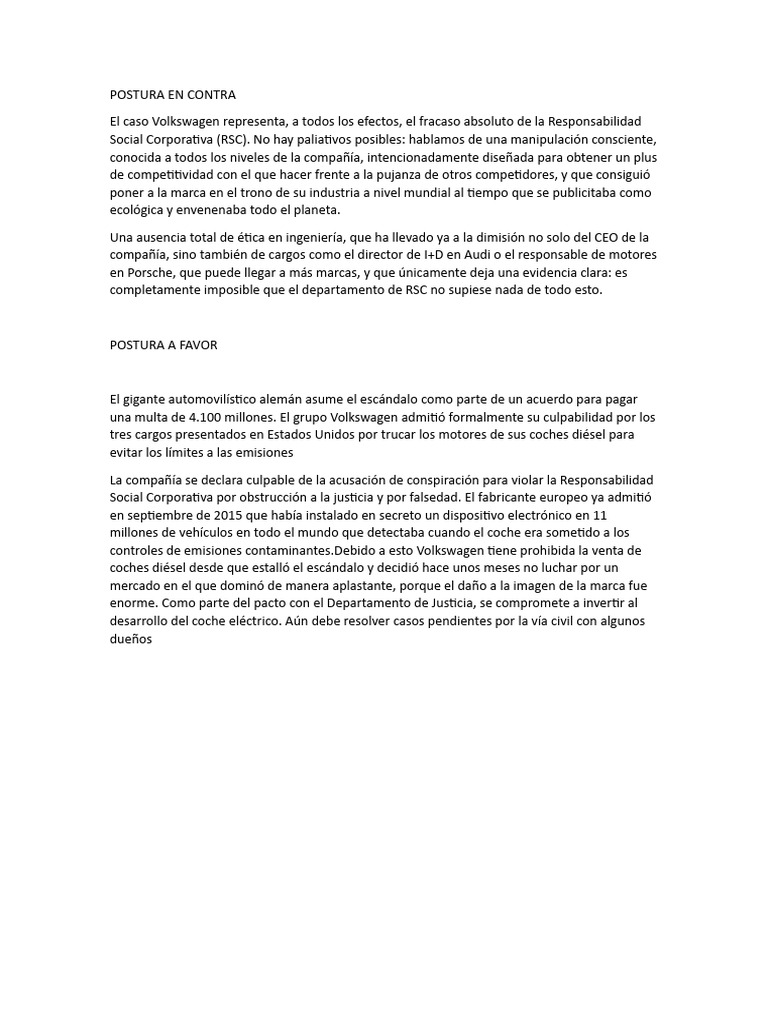 POSTURA EN CONTRA

El caso Volkswagen representa, a todos los efectos, el fracaso absoluto de la Responsabilidad Social Corporativa (RSC). No hay paliativos posibles: hablamos de una manipulación consciente, conocida a todos los niveles de la compañía, intencionadamente diseñada para obtener un plus de competitividad con el que hacer frente a la pujanza de otros competidores, y que consiguió poner a la marca en el trono de su industria a nivel mundial al tiempo que se publicitaba como ecológica y envenenaba todo el planeta.

Una ausencia total de ética en ingeniería, que ha llevado ya a la dimisión no solo del CEO de la compañía, sino también de cargos como el director de I+D en Audi o el responsable de motores en Porsche, que puede llegar a más marcas, y que únicamente deja una evidencia clara: es completamente imposible que el departamento de RSC no supiese nada de todo esto.

POSTURA A FAVOR

El gigante automovilístico alemán asume el escándalo como parte de un acuerdo para pagar una multa de 4.100 millones. El grupo Volkswagen admitió formalmente su culpabilidad por los tres cargos presentados en Estados Unidos por trucar los motores de sus coches diésel para evitar los límites a las emisiones

La compañía se declara culpable de la acusación de conspiración para violar la Responsabilidad Social Corporativa por obstrucción a la justicia y por falsedad. El fabricante europeo ya admitió en septiembre de 2015 que había instalado en secreto un dispositivo electrónico en 11 millones de vehículos en todo el mundo que detectaba cuando el coche era sometido a los controles de emisiones contaminantes.Debido a esto Volkswagen tiene prohibida la venta de coches diésel desde que estalló el escándalo y decidió hace unos meses no luchar por un mercado en el que dominó de manera aplastante, porque el daño a la imagen de la marca fue enorme. Como parte del pacto con el Departamento de Justicia, se compromete a invertir al desarrollo del coche eléctrico. Aún debe resolver casos pendientes por la vía civil con algunos dueños